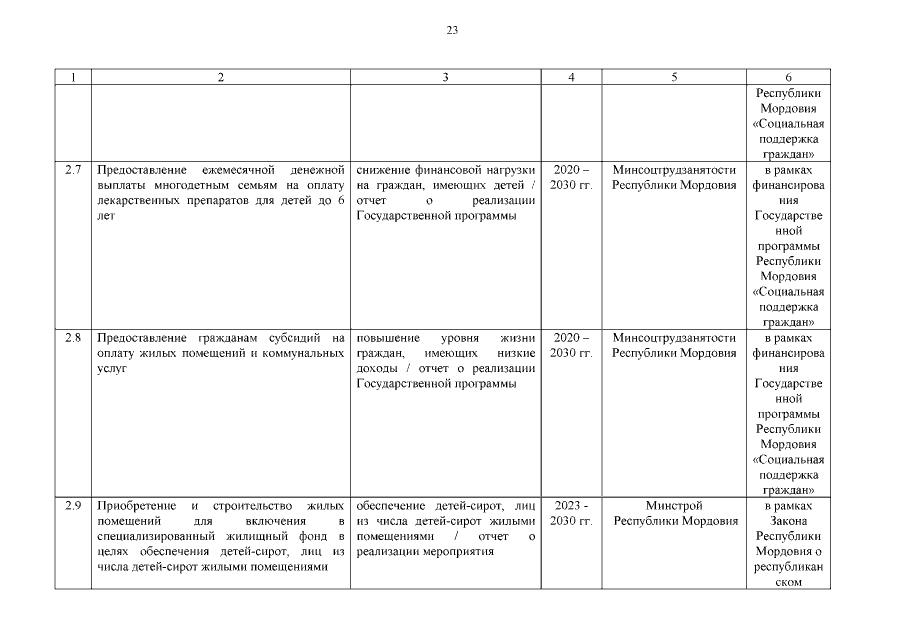 23

| 1 | 2 | 3 | 4 | 5 | 6 |
|---|---|---|---|---|---|
| | | | | | Республики Мордовия «Социальная поддержка граждан» |
| 2.7 | Предоставление ежемесячной денежной выплаты многодетным семьям на оплату лекарственных препаратов для детей до 6 лет | снижение финансовой нагрузки на граждан, имеющих детей / отчет о реализации Государственной программы | 2020 – 2030 гг. | Минсоцтрудзанятости Республики Мордовия | в рамках финансирования Государственной программы Республики Мордовия «Социальная поддержка граждан» |
| 2.8 | Предоставление гражданам субсидий на оплату жилых помещений и коммунальных услуг | повышение уровня жизни граждан, имеющих низкие доходы / отчет о реализации Государственной программы | 2020 – 2030 гг. | Минсоцтрудзанятости Республики Мордовия | в рамках финансирования Государственной программы Республики Мордовия «Социальная поддержка граждан» |
| 2.9 | Приобретение и строительство жилых помещений для включения в специализированный жилищный фонд в целях обеспечения детей-сирот, лиц из числа детей-сирот жилыми помещениями | обеспечение детей-сирот, лиц из числа детей-сирот жилыми помещениями / отчет о реализации мероприятия | 2023 - 2030 гг. | Минстрой Республики Мордовия | в рамках Закона Республики Мордовия о республиканском |